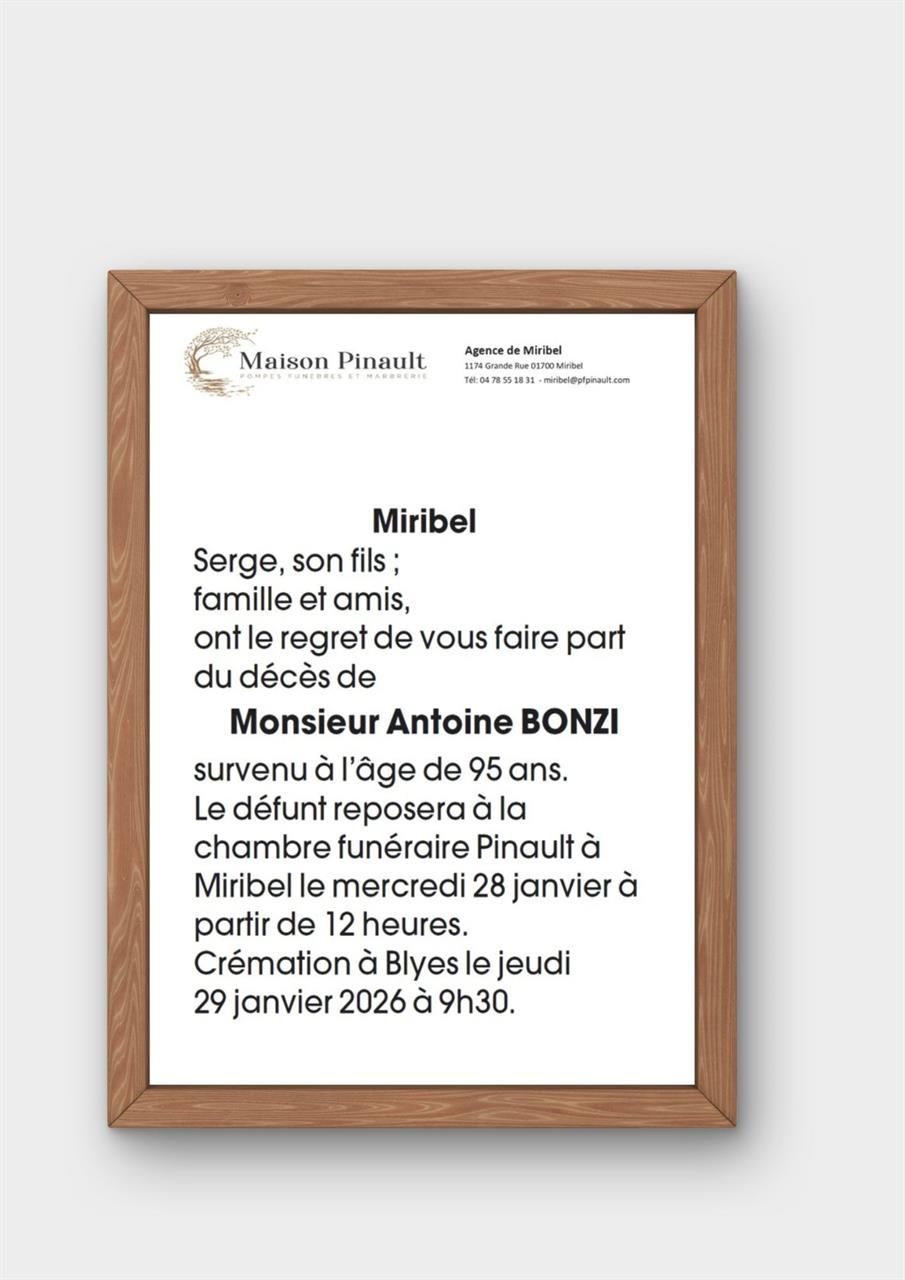 Maison Pinault
POMPES FUNÈBRES ET MARBRERIE

Agence de Miribel
1174 Grande Rue 01700 Miribel
Tél: 04 78 55 18 31 - miribel@pfpinault.com

Miribel
Serge, son fils ;
famille et amis,
ont le regret de vous faire part du décès de

Monsieur Antoine BONZI

survenu à l'âge de 95 ans.
Le défunt reposera à la chambre funéraire Pinault à Miribel le mercredi 28 janvier à partir de 12 heures.
Crémation à Blyes le jeudi 29 janvier 2026 à 9h30.